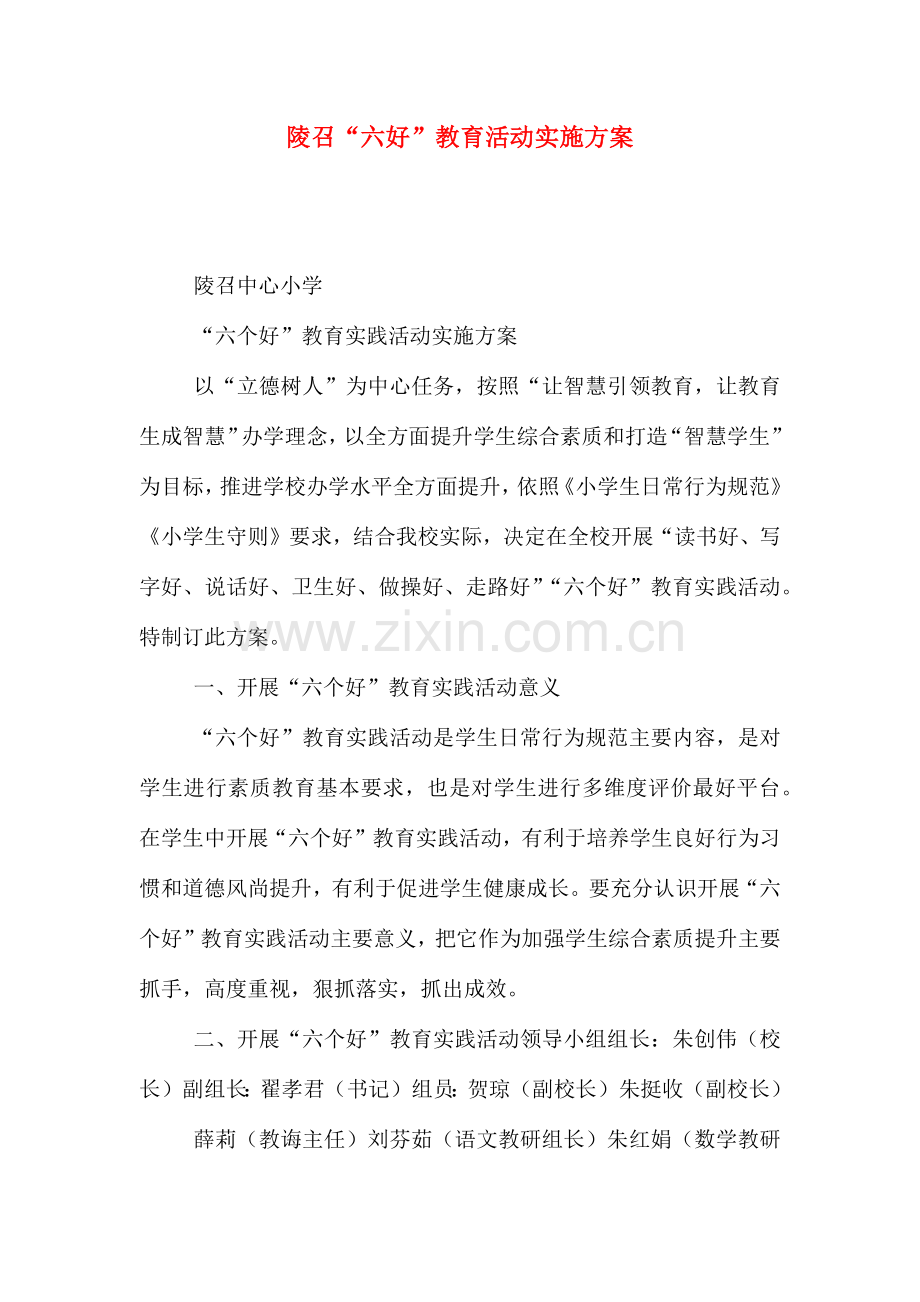 陵召“六好”教育活动实施方案

陵召中心小学

“六个好”教育实践活动实施方案

以“立德树人”为中心任务，按照“让智慧引领教育，让教育生成智慧”办学理念，以全方面提升学生综合素质和打造“智慧学生”为目标，推进学校办学水平全方面提升，依照《小学生日常行为规范》《小学生守则》要求，结合我校实际，决定在全校开展“读书好、写字好、说话好、卫生好、做操好、走路好”“六个好”教育实践活动。特制订此方案。

www.zixin.com.cn

一、开展“六个好”教育实践活动意义

“六个好”教育实践活动是学生日常行为规范主要内容，是对学生进行素质教育基本要求，也是对学生进行多维度评价最好平台。在学生中开展“六个好”教育实践活动，有利于培养学生良好行为习惯和道德风尚提升，有利于促进学生健康成长。要充分认识开展“六个好”教育实践活动主要意义，把它作为加强学生综合素质提升主要抓手，高度重视，狠抓落实，抓出成效。

二、开展“六个好”教育实践活动领导小组组长：朱创伟（校长）副组长：翟孝君（书记）组员：贺琼（副校长）朱挺收（副校长）

薛莉（教诲主任）刘芬茹（语文教研组长）朱红娟（数学教研